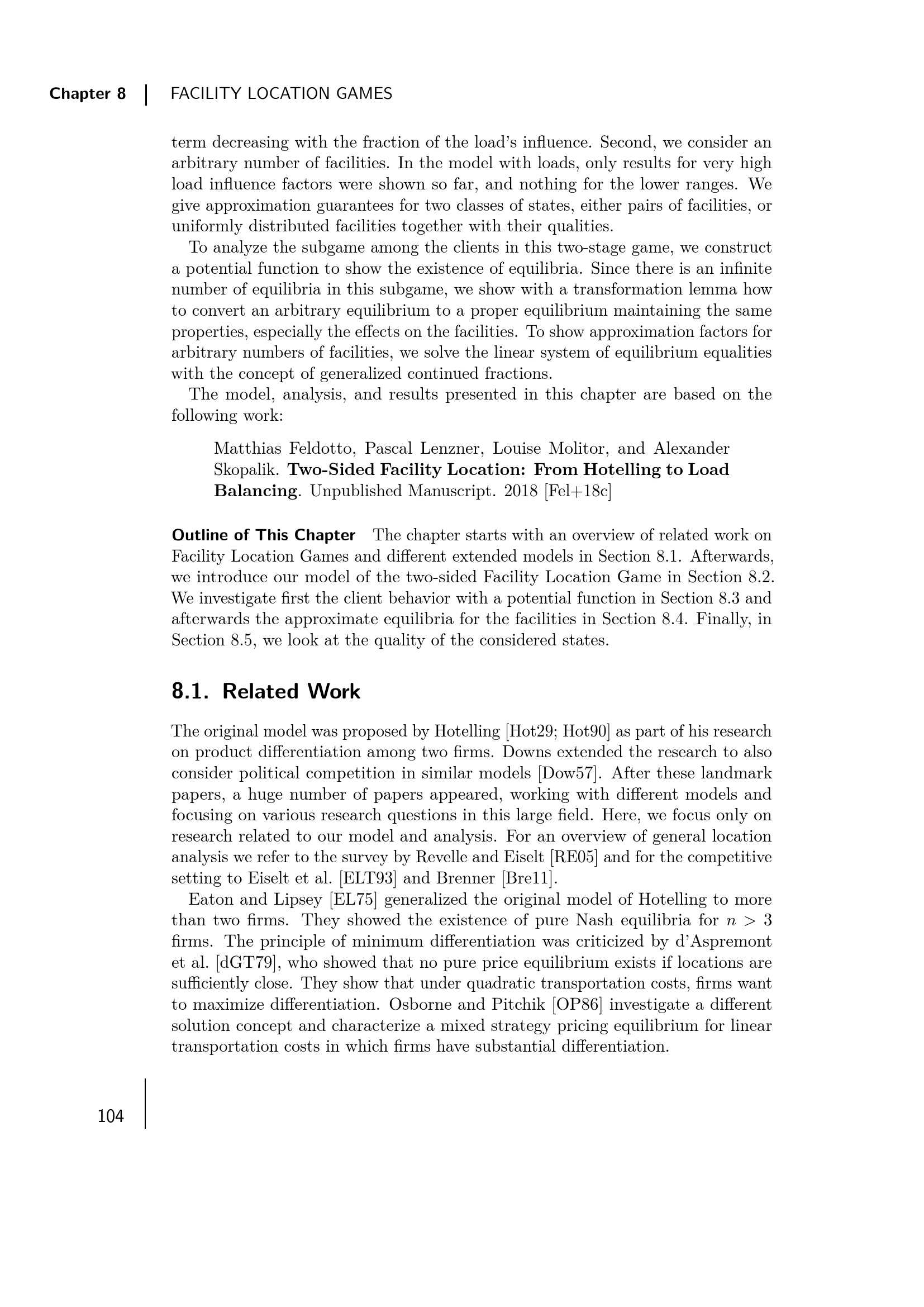 Chapter 8 | FACILITY LOCATION GAMES

term decreasing with the fraction of the load's influence. Second, we consider an arbitrary number of facilities. In the model with loads, only results for very high load influence factors were shown so far, and nothing for the lower ranges. We give approximation guarantees for two classes of states, either pairs of facilities, or uniformly distributed facilities together with their qualities.

To analyze the subgame among the clients in this two-stage game, we construct a potential function to show the existence of equilibria. Since there is an infinite number of equilibria in this subgame, we show with a transformation lemma how to convert an arbitrary equilibrium to a proper equilibrium maintaining the same properties, especially the effects on the facilities. To show approximation factors for arbitrary numbers of facilities, we solve the linear system of equilibrium equalities with the concept of generalized continued fractions.

The model, analysis, and results presented in this chapter are based on the following work:

Matthias Feldotto, Pascal Lenzner, Louise Molitor, and Alexander Skopalik. Two-Sided Facility Location: From Hotelling to Load Balancing. Unpublished Manuscript. 2018 [Fel+18c]

Outline of This Chapter The chapter starts with an overview of related work on Facility Location Games and different extended models in Section 8.1. Afterwards, we introduce our model of the two-sided Facility Location Game in Section 8.2. We investigate first the client behavior with a potential function in Section 8.3 and afterwards the approximate equilibria for the facilities in Section 8.4. Finally, in Section 8.5, we look at the quality of the considered states.

8.1. Related Work

The original model was proposed by Hotelling [Hot29; Hot90] as part of his research on product differentiation among two firms. Downs extended the research to also consider political competition in similar models [Dow57]. After these landmark papers, a huge number of papers appeared, working with different models and focusing on various research questions in this large field. Here, we focus only on research related to our model and analysis. For an overview of general location analysis we refer to the survey by Revelle and Eiselt [RE05] and for the competitive setting to Eiselt et al. [ELT93] and Brenner [Bre11].

Eaton and Lipsey [EL75] generalized the original model of Hotelling to more than two firms. They showed the existence of pure Nash equilibria for $n > 3$ firms. The principle of minimum differentiation was criticized by d'Aspremont et al. [dGT79], who showed that no pure price equilibrium exists if locations are sufficiently close. They show that under quadratic transportation costs, firms want to maximize differentiation. Osborne and Pitchik [OP86] investigate a different solution concept and characterize a mixed strategy pricing equilibrium for linear transportation costs in which firms have substantial differentiation.

104